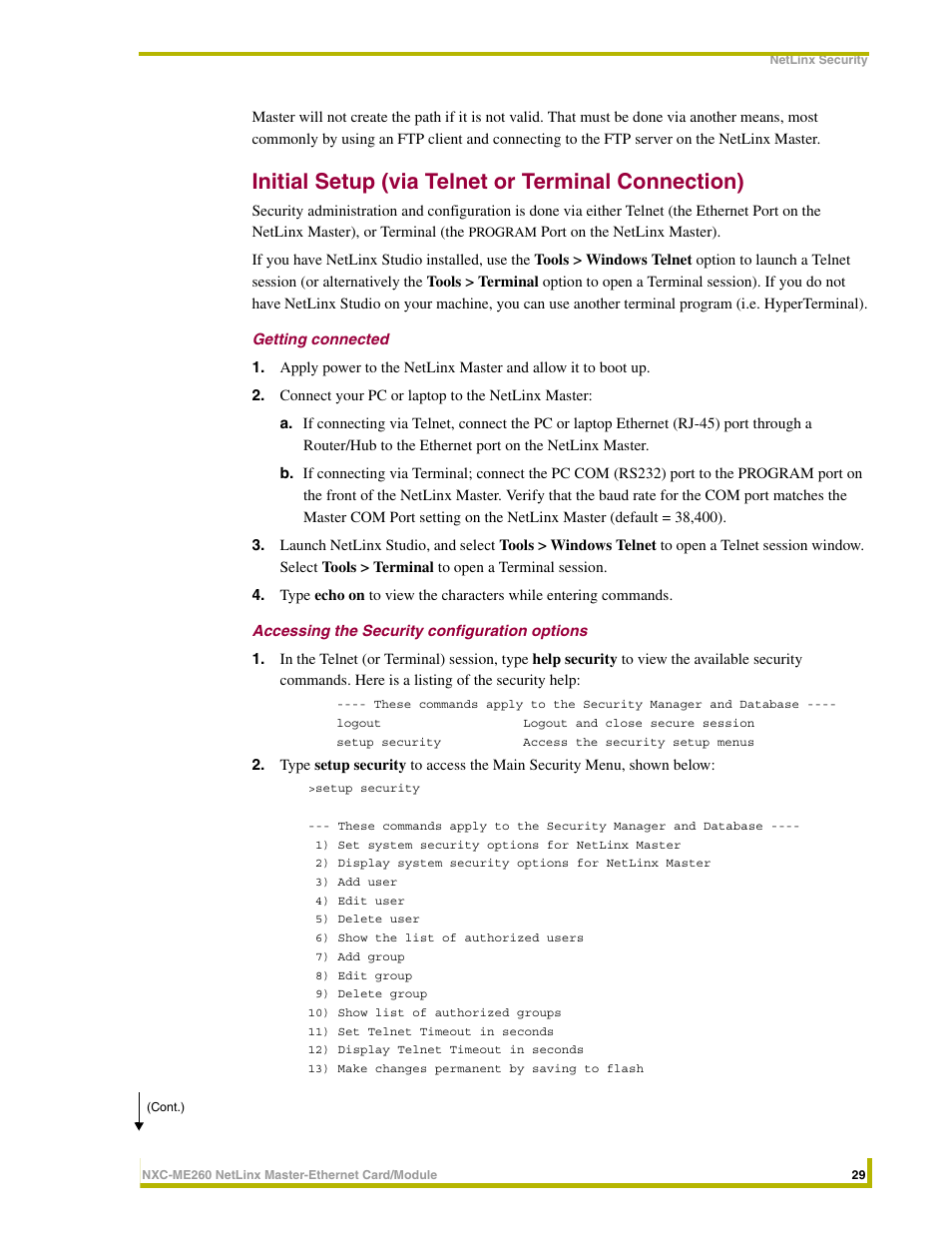 NetLinx Security

Master will not create the path if it is not valid. That must be done via another means, most commonly by using an FTP client and connecting to the FTP server on the NetLinx Master.

Initial Setup (via Telnet or Terminal Connection)

Security administration and configuration is done via either Telnet (the Ethernet Port on the NetLinx Master), or Terminal (the PROGRAM Port on the NetLinx Master).

If you have NetLinx Studio installed, use the Tools > Windows Telnet option to launch a Telnet session (or alternatively the Tools > Terminal option to open a Terminal session). If you do not have NetLinx Studio on your machine, you can use another terminal program (i.e. HyperTerminal).

Getting connected

1. Apply power to the NetLinx Master and allow it to boot up.

2. Connect your PC or laptop to the NetLinx Master:

a. If connecting via Telnet, connect the PC or laptop Ethernet (RJ-45) port through a Router/Hub to the Ethernet port on the NetLinx Master.

b. If connecting via Terminal; connect the PC COM (RS232) port to the PROGRAM port on the front of the NetLinx Master. Verify that the baud rate for the COM port matches the Master COM Port setting on the NetLinx Master (default = 38,400).

3. Launch NetLinx Studio, and select Tools > Windows Telnet to open a Telnet session window. Select Tools > Terminal to open a Terminal session.

4. Type echo on to view the characters while entering commands.

Accessing the Security configuration options

1. In the Telnet (or Terminal) session, type help security to view the available security commands. Here is a listing of the security help:

---- These commands apply to the Security Manager and Database ----
logout Logout and close secure session
setup security Access the security setup menus

2. Type setup security to access the Main Security Menu, shown below:

>setup security

--- These commands apply to the Security Manager and Database ----
1) Set system security options for NetLinx Master
2) Display system security options for NetLinx Master
3) Add user
4) Edit user
5) Delete user
6) Show the list of authorized users
7) Add group
8) Edit group
9) Delete group
10) Show list of authorized groups
11) Set Telnet Timeout in seconds
12) Display Telnet Timeout in seconds
13) Make changes permanent by saving to flash

(Cont.)

NXC-ME260 NetLinx Master-Ethernet Card/Module 29